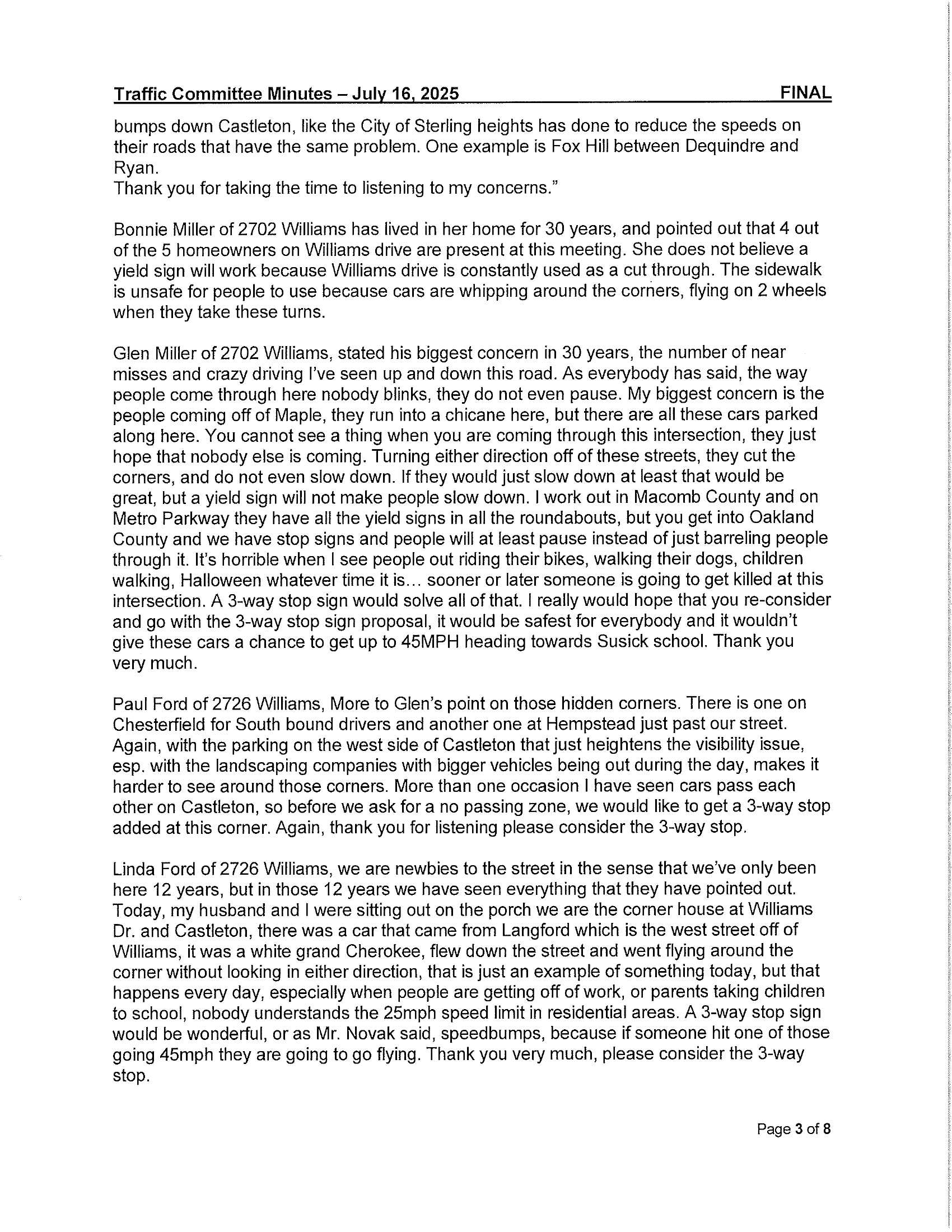 Traffic Committee Minutes – July 16, 2025 FINAL

bumps down Castleton, like the City of Sterling heights has done to reduce the speeds on their roads that have the same problem. One example is Fox Hill between Dequindre and Ryan.
Thank you for taking the time to listening to my concerns."

Bonnie Miller of 2702 Williams has lived in her home for 30 years, and pointed out that 4 out of the 5 homeowners on Williams drive are present at this meeting. She does not believe a yield sign will work because Williams drive is constantly used as a cut through. The sidewalk is unsafe for people to use because cars are whipping around the corners, flying on 2 wheels when they take these turns.

Glen Miller of 2702 Williams, stated his biggest concern in 30 years, the number of near misses and crazy driving I've seen up and down this road. As everybody has said, the way people come through here nobody blinks, they do not even pause. My biggest concern is the people coming off of Maple, they run into a chicane here, but there are all these cars parked along here. You cannot see a thing when you are coming through this intersection, they just hope that nobody else is coming. Turning either direction off of these streets, they cut the corners, and do not even slow down. If they would just slow down at least that would be great, but a yield sign will not make people slow down. I work out in Macomb County and on Metro Parkway they have all the yield signs in all the roundabouts, but you get into Oakland County and we have stop signs and people will at least pause instead of just barreling people through it. It's horrible when I see people out riding their bikes, walking their dogs, children walking, Halloween whatever time it is... sooner or later someone is going to get killed at this intersection. A 3-way stop sign would solve all of that. I really would hope that you re-consider and go with the 3-way stop sign proposal, it would be safest for everybody and it wouldn't give these cars a chance to get up to 45MPH heading towards Susick school. Thank you very much.

Paul Ford of 2726 Williams, More to Glen's point on those hidden corners. There is one on Chesterfield for South bound drivers and another one at Hempstead just past our street. Again, with the parking on the west side of Castleton that just heightens the visibility issue, esp. with the landscaping companies with bigger vehicles being out during the day, makes it harder to see around those corners. More than one occasion I have seen cars pass each other on Castleton, so before we ask for a no passing zone, we would like to get a 3-way stop added at this corner. Again, thank you for listening please consider the 3-way stop.

Linda Ford of 2726 Williams, we are newbies to the street in the sense that we've only been here 12 years, but in those 12 years we have seen everything that they have pointed out. Today, my husband and I were sitting out on the porch we are the corner house at Williams Dr. and Castleton, there was a car that came from Langford which is the west street off of Williams, it was a white grand Cherokee, flew down the street and went flying around the corner without looking in either direction, that is just an example of something today, but that happens every day, especially when people are getting off of work, or parents taking children to school, nobody understands the 25mph speed limit in residential areas. A 3-way stop sign would be wonderful, or as Mr. Novak said, speedbumps, because if someone hit one of those going 45mph they are going to go flying. Thank you very much, please consider the 3-way stop.

Page 3 of 8